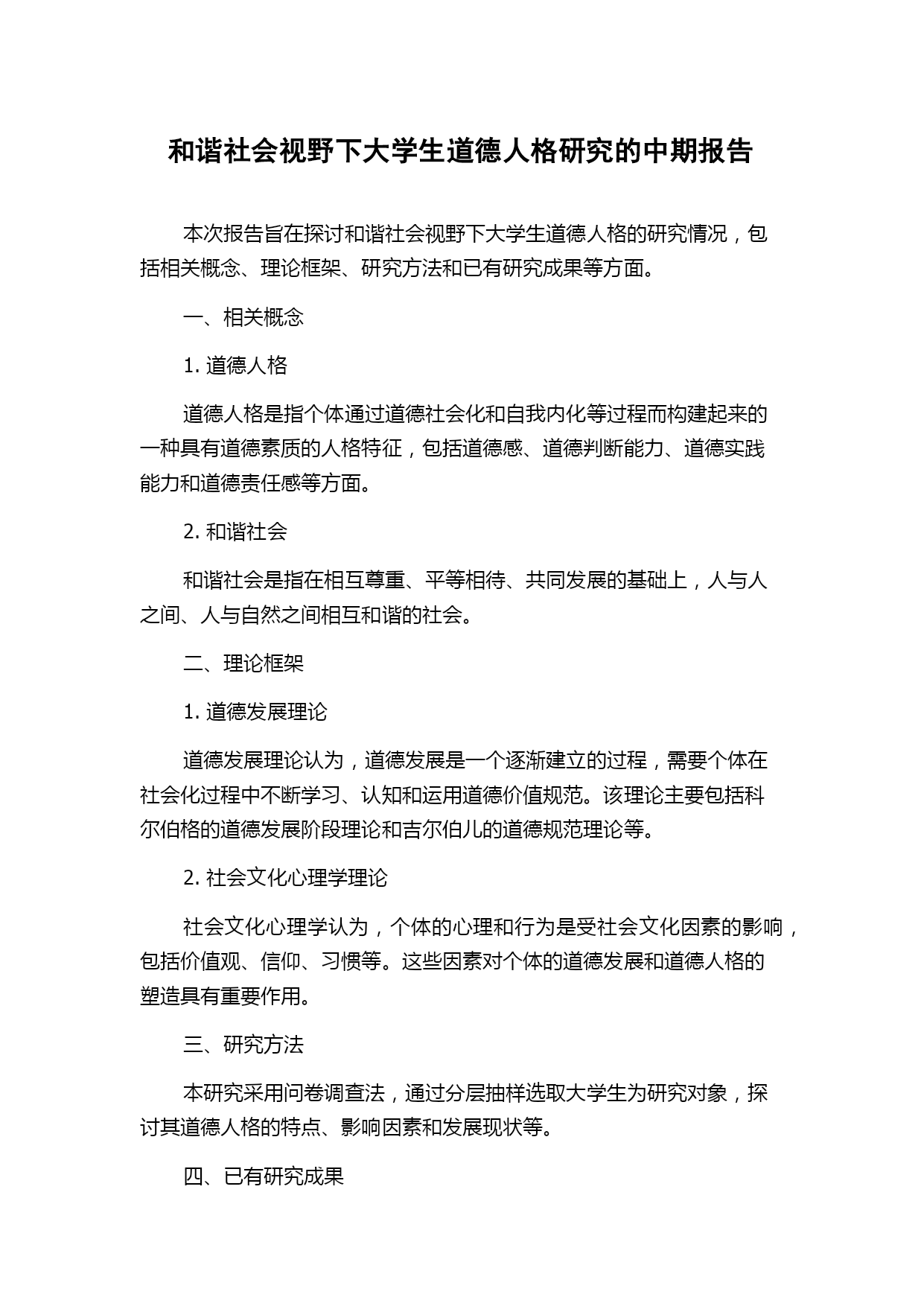 和谐社会视野下大学生道德人格研究的中期报告

本次报告旨在探讨和谐社会视野下大学生道德人格的研究情况，包括相关概念、理论框架、研究方法和已有研究成果等方面。

一、相关概念

1. 道德人格

道德人格是指个体通过道德社会化和自我内化等过程而构建起来的一种具有道德素质的人格特征，包括道德感、道德判断能力、道德实践能力和道德责任感等方面。

2. 和谐社会

和谐社会是指在相互尊重、平等相待、共同发展的基础上，人与人之间、人与自然之间相互和谐的社会。

二、理论框架

1. 道德发展理论

道德发展理论认为，道德发展是一个逐渐建立的过程，需要个体在社会化过程中不断学习、认知和运用道德价值规范。该理论主要包括科尔伯格的道德发展阶段理论和吉尔伯儿的道德规范理论等。

2. 社会文化心理学理论

社会文化心理学认为，个体的心理和行为是受社会文化因素的影响，包括价值观、信仰、习惯等。这些因素对个体的道德发展和道德人格的塑造具有重要作用。

三、研究方法

本研究采用问卷调查法，通过分层抽样选取大学生为研究对象，探讨其道德人格的特点、影响因素和发展现状等。

四、已有研究成果